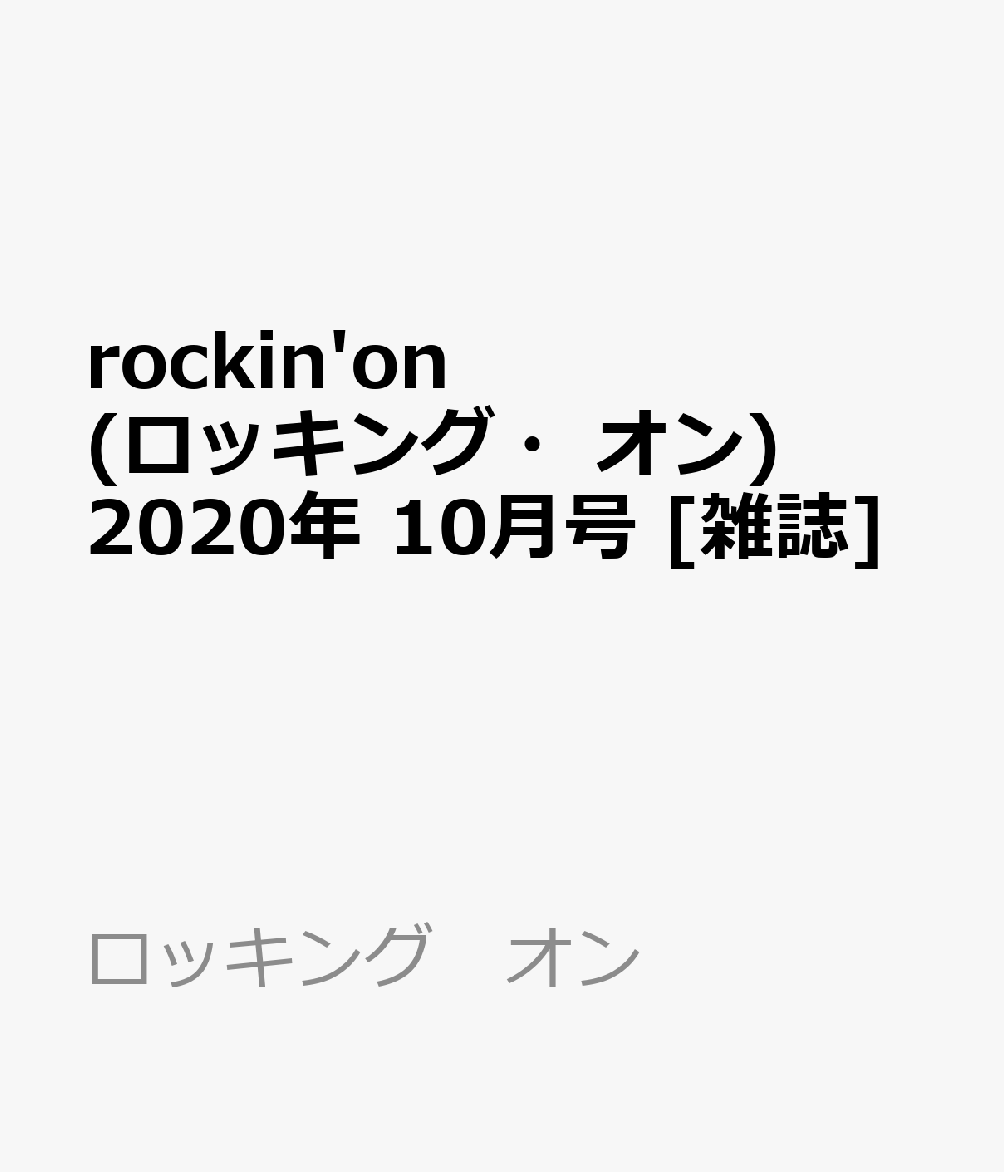 rockin'on (ロッキング・ オン) 2020年 10月号 [雑誌]

ロッキング　オン